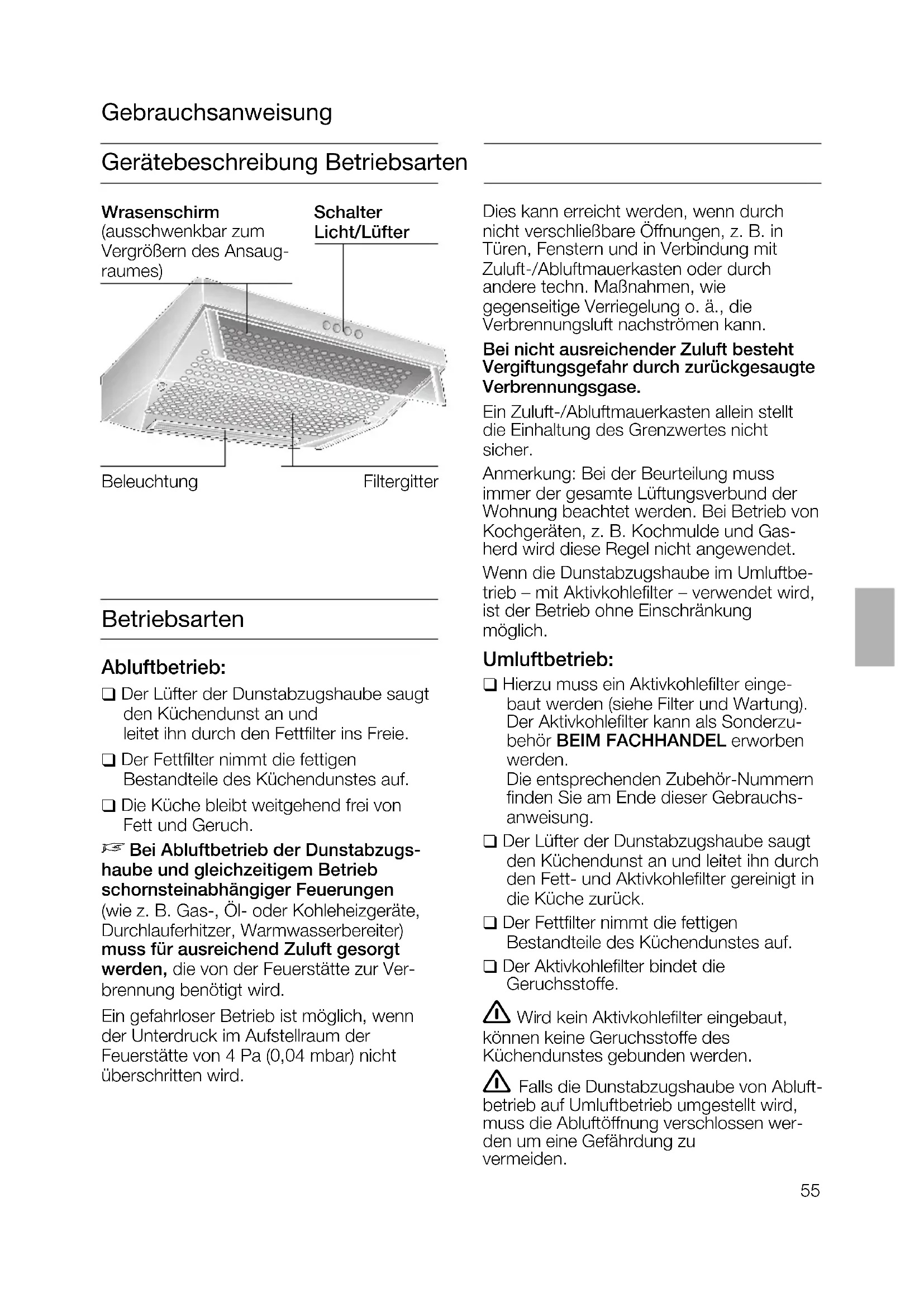 Gebrauchsanweisung

Gerätebeschreibung Betriebsarten

Wrasenschirm (ausschwenkbar zum Vergrößern des Ansaugraumes)

Schalter Licht/Lüfter

Beleuchtung

Filtergitter

Betriebsarten

Abluftbetrieb:

❑ Der Lüfter der Dunstabzugshaube saugt den Küchendunst an und leitet ihn durch den Fettfilter ins Freie.

❑ Der Fettfilter nimmt die fettigen Bestandteile des Küchendunstes auf.

❑ Die Küche bleibt weitgehend frei von Fett und Geruch.

☞ Bei Abluftbetrieb der Dunstabzugshaube und gleichzeitigem Betrieb schornsteinabhängiger Feuerungen (wie z. B. Gas-, Öl- oder Kohleheizgeräte, Durchlauferhitzer, Warmwasserbereiter) muss für ausreichend Zuluft gesorgt werden, die von der Feuerstätte zur Verbrennung benötigt wird.

Ein gefahrloser Betrieb ist möglich, wenn der Unterdruck im Aufstellraum der Feuerstätte von 4 Pa (0,04 mbar) nicht überschritten wird.

Dies kann erreicht werden, wenn durch nicht verschließbare Öffnungen, z. B. in Türen, Fenstern und in Verbindung mit Zuluft-/Abluftmauerkasten oder durch andere techn. Maßnahmen, wie gegenseitige Verriegelung o. ä., die Verbrennungsluft nachströmen kann.

Bei nicht ausreichender Zuluft besteht Vergiftungsgefahr durch zurückgesaugte Verbrennungsgase.

Ein Zuluft-/Abluftmauerkasten allein stellt die Einhaltung des Grenzwertes nicht sicher.

Anmerkung: Bei der Beurteilung muss immer der gesamte Lüftungsverbund der Wohnung beachtet werden. Bei Betrieb von Kochgeräten, z. B. Kochmulde und Gasherd wird diese Regel nicht angewendet.

Wenn die Dunstabzugshaube im Umluftbetrieb – mit Aktivkohlefilter – verwendet wird, ist der Betrieb ohne Einschränkung möglich.

Umluftbetrieb:

❑ Hierzu muss ein Aktivkohlefilter eingebaut werden (siehe Filter und Wartung). Der Aktivkohlefilter kann als Sonderzubehör BEIM FACHHANDEL erworben werden.
Die entsprechenden Zubehör-Nummern finden Sie am Ende dieser Gebrauchsanweisung.

❑ Der Lüfter der Dunstabzugshaube saugt den Küchendunst an und leitet ihn durch den Fett- und Aktivkohlefilter gereinigt in die Küche zurück.

❑ Der Fettfilter nimmt die fettigen Bestandteile des Küchendunstes auf.

❑ Der Aktivkohlefilter bindet die Geruchsstoffe.

⚠ Wird kein Aktivkohlefilter eingebaut, können keine Geruchsstoffe des Küchendunstes gebunden werden.

⚠ Falls die Dunstabzugshaube von Abluftbetrieb auf Umluftbetrieb umgestellt wird, muss die Abluftöffnung verschlossen werden um eine Gefährdung zu vermeiden.

55